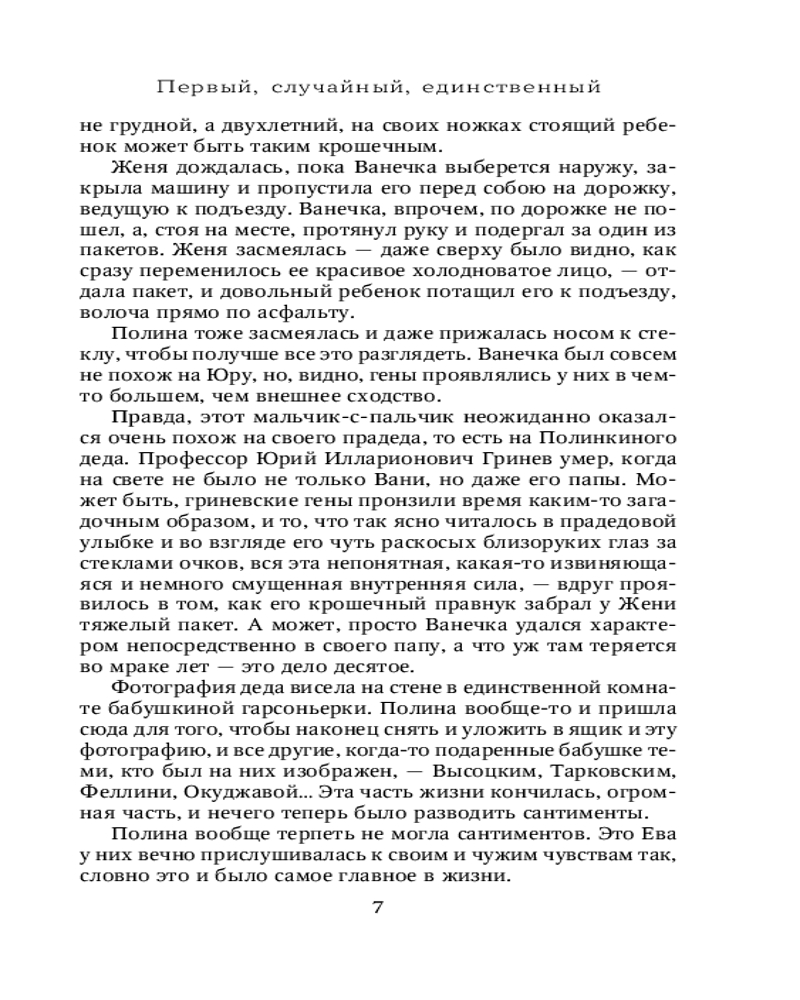 Первый, случайный, единственный

не грудной, а двухлетний, на своих ножках стоящий ребенок может быть таким крошечным.

Женя дождалась, пока Ванечка выберется наружу, закрыла машину и пропустила его перед собою на дорожку, ведущую к подъезду. Ванечка, впрочем, по дорожке не пошел, а, стоя на месте, протянул руку и подергал за один из пакетов. Женя засмеялась — даже сверху было видно, как сразу переменилось ее красивое холодноватое лицо, — отдала пакет, и довольный ребенок потащил его к подъезду, волоча прямо по асфальту.

Полина тоже засмеялась и даже прижалась носом к стеклу, чтобы получше все это разглядеть. Ванечка был совсем не похож на Юру, но, видно, гены проявлялись у них в чем-то большем, чем внешнее сходство.

Правда, этот мальчик-с-пальчик неожиданно оказался очень похож на своего прадеда, то есть на Полинкиного деда. Профессор Юрий Илларионович Гринев умер, когда на свете не было не только Вани, но даже его папы. Может быть, гриневские гены пронзили время каким-то загадочным образом, и то, что так ясно читалось в прадедовой улыбке и во взгляде его чуть раскосых близоруких глаз за стеклами очков, вся эта непонятная, какая-то извиняющаяся и немного смущенная внутренняя сила, — вдруг проявилось в том, как его крошечный правнук забрал у Жени тяжелый пакет. А может, просто Ванечка удался характером непосредственно в своего папу, а что уж там теряется во мраке лет — это дело десятое.

Фотография деда висела на стене в единственной комнате бабушкиной гарсоньерки. Полина вообще-то и пришла сюда для того, чтобы наконец снять и уложить в ящик и эту фотографию, и все другие, когда-то подаренные бабушке теми, кто был на них изображен, — Высоцким, Тарковским, Феллини, Окуджавой... Эта часть жизни кончилась, огромная часть, и нечего теперь было разводить сантименты.

Полина вообще терпеть не могла сантиментов. Это Ева у них вечно прислушивалась к своим и чужим чувствам так, словно это и было самое главное в жизни.

7